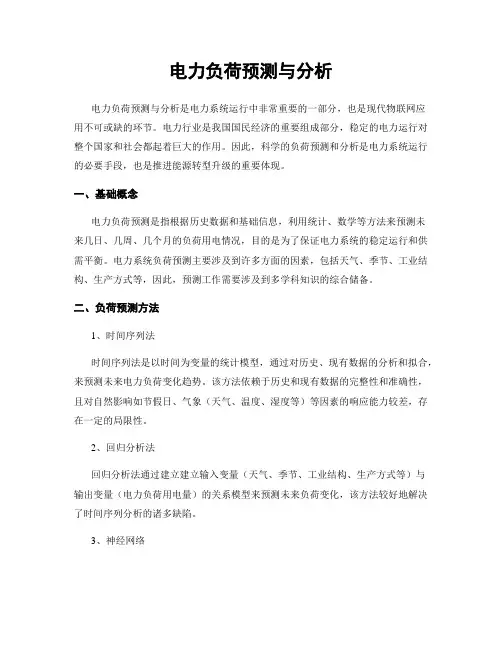 电力负荷预测与分析

电力负荷预测与分析是电力系统运行中非常重要的一部分，也是现代物联网应用不可或缺的环节。电力行业是我国国民经济的重要组成部分，稳定的电力运行对整个国家和社会都起着巨大的作用。因此，科学的负荷预测和分析是电力系统运行的必要手段，也是推进能源转型升级的重要体现。

一、基础概念

电力负荷预测是指根据历史数据和基础信息，利用统计、数学等方法来预测未来几日、几周、几个月的负荷用电情况，目的是为了保证电力系统的稳定运行和供需平衡。电力系统负荷预测主要涉及到许多方面的因素，包括天气、季节、工业结构、生产方式等，因此，预测工作需要涉及到多学科知识的综合储备。

二、负荷预测方法

1、时间序列法

时间序列法是以时间为变量的统计模型，通过对历史、现有数据的分析和拟合，来预测未来电力负荷变化趋势。该方法依赖于历史和现有数据的完整性和准确性，且对自然影响如节假日、气象（天气、温度、湿度等）等因素的响应能力较差，存在一定的局限性。

2、回归分析法

回归分析法通过建立建立输入变量（天气、季节、工业结构、生产方式等）与输出变量（电力负荷用电量）的关系模型来预测未来负荷变化，该方法较好地解决了时间序列分析的诸多缺陷。

3、神经网络